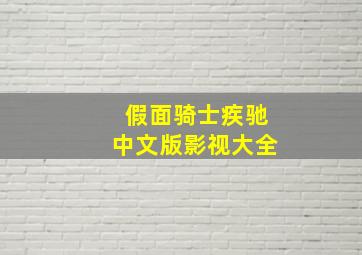 假面骑士疾驰
中文版影视大全